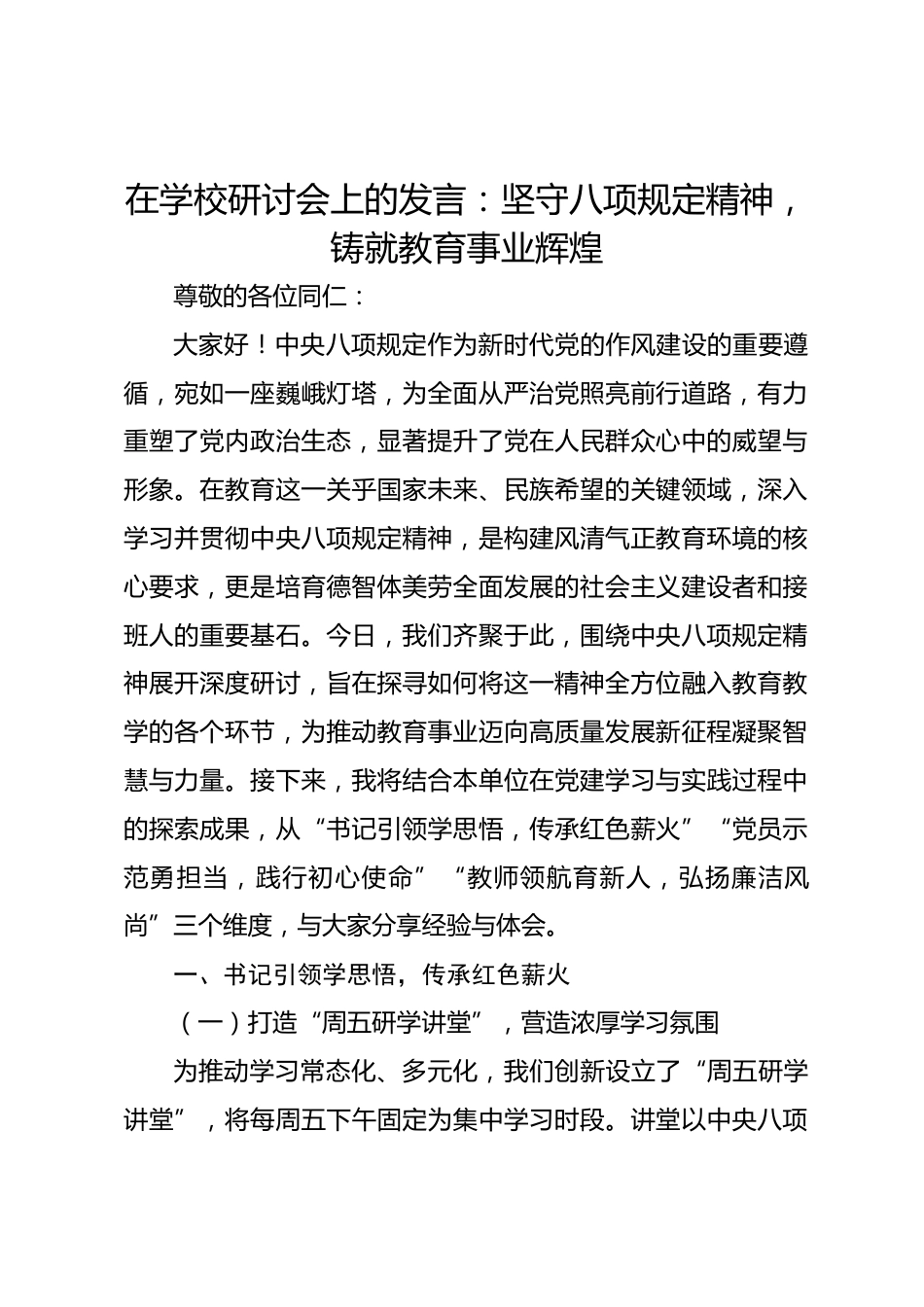 在学校研讨会上的发言：坚守八项规定精神，铸就教育事业辉煌

尊敬的各位同仁：

大家好！中央八项规定作为新时代党的作风建设的重要遵循，宛如一座巍峨灯塔，为全面从严治党照亮前行道路，有力重塑了党内政治生态，显著提升了党在人民群众心中的威望与形象。在教育这一关乎国家未来、民族希望的关键领域，深入学习并贯彻中央八项规定精神，是构建风清气正教育环境的核心要求，更是培育德智体美劳全面发展的社会主义建设者和接班人的重要基石。今日，我们齐聚于此，围绕中央八项规定精神展开深度研讨，旨在探寻如何将这一精神全方位融入教育教学的各个环节，为推动教育事业迈向高质量发展新征程凝聚智慧与力量。接下来，我将结合本单位在党建学习与实践过程中的探索成果，从“书记引领学思悟，传承红色薪火”“党员示范勇担当，践行初心使命”“教师领航育新人，弘扬廉洁风尚”三个维度，与大家分享经验与体会。

一、书记引领学思悟，传承红色薪火

（一）打造“周五研学讲堂”，营造浓厚学习氛围

为推动学习常态化、多元化，我们创新设立了“周五研学讲堂”，将每周五下午固定为集中学习时段。讲堂以中央八项